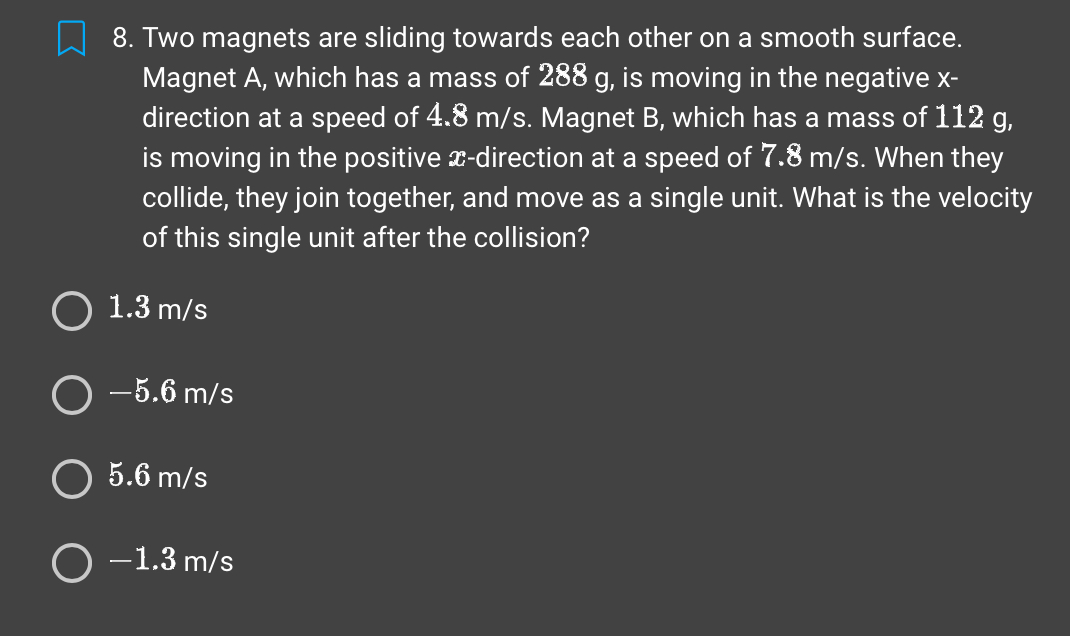 8. Two magnets are sliding towards each other on a smooth surface. Magnet A, which has a mass of $288$ g, is moving in the negative x-direction at a speed of $4.8$ m/s. Magnet B, which has a mass of $112$ g, is moving in the positive $x$-direction at a speed of $7.8$ m/s. When they collide, they join together, and move as a single unit. What is the velocity of this single unit after the collision?

$1.3$ m/s

$-5.6$ m/s

$5.6$ m/s

$-1.3$ m/s